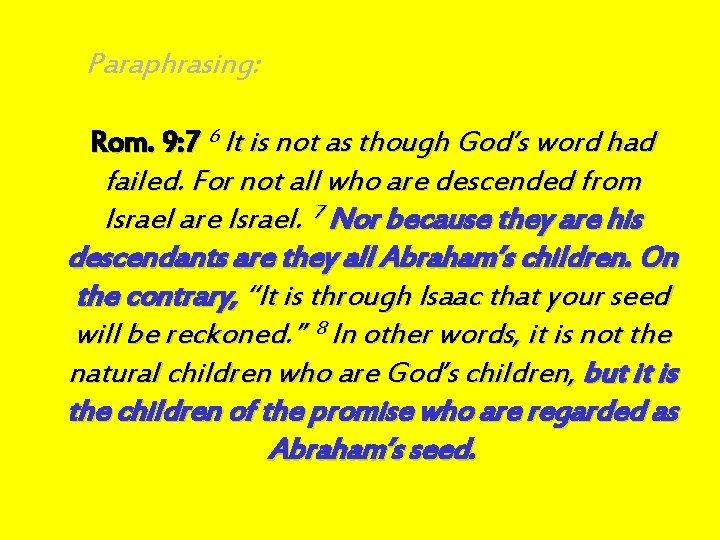 Paraphrasing:

Rom. 9:7 $^{6}$ It is not as though God's word had failed. For not all who are descended from Israel are Israel. $^{7}$ Nor because they are his descendants are they all Abraham's children. On the contrary, "It is through Isaac that your seed will be reckoned." $^{8}$ In other words, it is not the natural children who are God's children, but it is the children of the promise who are regarded as Abraham's seed.